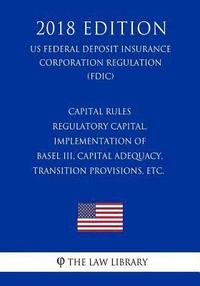 2018 EDITION

US FEDERAL DEPOSIT INSURANCE CORPORATION REGULATION (FDIC)

CAPITAL RULES
REGULATORY CAPITAL,
IMPLEMENTATION OF
BASEL III, CAPITAL ADEQUACY,
TRANSITION PROVISIONS, ETC.

φ THE LAW LIBRARY